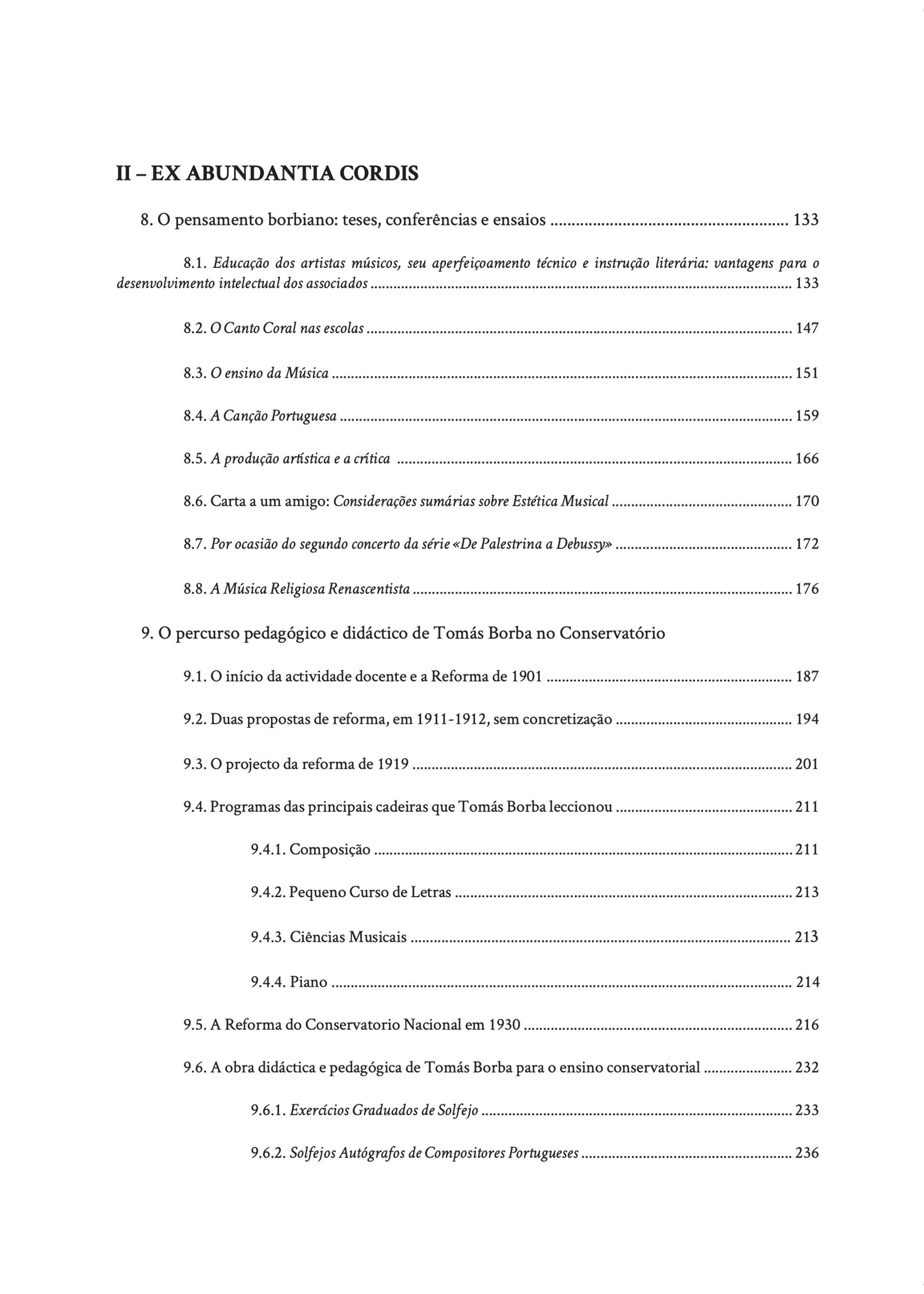 II – EX ABUNDANTIA CORDIS

8. O pensamento borbiano: teses, conferências e ensaios 133

8.1. Educação dos artistas músicos, seu aperfeiçoamento técnico e instrução literária: vantagens para o desenvolvimento intelectual dos associados 133

8.2. O Canto Coral nas escolas 147

8.3. O ensino da Música 151

8.4. A Canção Portuguesa 159

8.5. A produção artística e a crítica 166

8.6. Carta a um amigo: Considerações sumárias sobre Estética Musical 170

8.7. Por ocasião do segundo concerto da série «De Palestrina a Debussy» 172

8.8. A Música Religiosa Renascentista 176

9. O percurso pedagógico e didáctico de Tomás Borba no Conservatório

9.1. O início da actividade docente e a Reforma de 1901 187

9.2. Duas propostas de reforma, em 1911-1912, sem concretização 194

9.3. O projecto da reforma de 1919 201

9.4. Programas das principais cadeiras que Tomás Borba leccionou 211

9.4.1. Composição 211

9.4.2. Pequeno Curso de Letras 213

9.4.3. Ciências Musicais 213

9.4.4. Piano 214

9.5. A Reforma do Conservatorio Nacional em 1930 216

9.6. A obra didáctica e pedagógica de Tomás Borba para o ensino conservatorial 232

9.6.1. Exercícios Graduados de Solfejo 233

9.6.2. Solfejos Autógrafos de Compositores Portugueses 236